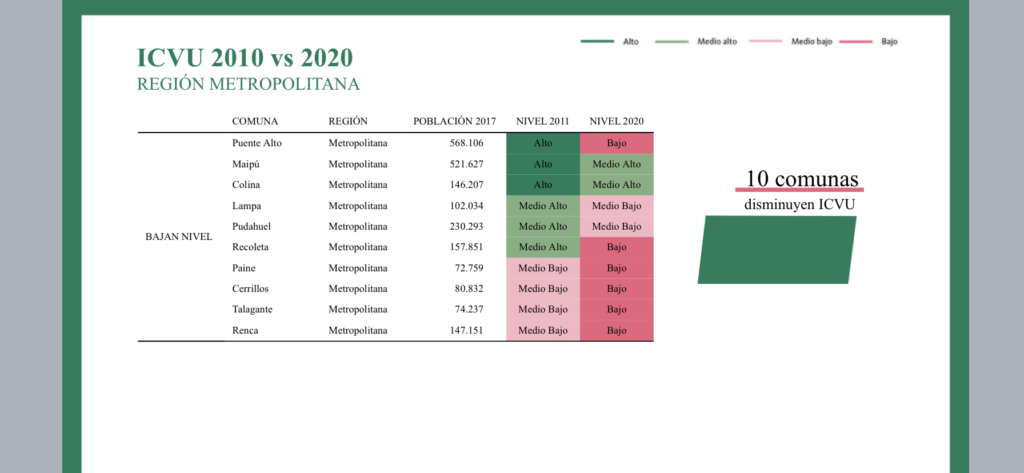 ICVU 2010 vs 2020
REGIÓN METROPOLITANA

Alto
Medio alto
Medio bajo
Bajo

| | COMUNA | REGIÓN | POBLACIÓN 2017 | NIVEL 2011 | NIVEL 2020 |
|---|---|---|---|---|---|
| BAJAN NIVEL | Puente Alto | Metropolitana | 568.106 | Alto | Bajo |
| | Maipú | Metropolitana | 521.627 | Alto | Medio Alto |
| | Colina | Metropolitana | 146.207 | Alto | Medio Alto |
| | Lampa | Metropolitana | 102.034 | Medio Alto | Medio Bajo |
| | Pudahuel | Metropolitana | 230.293 | Medio Alto | Medio Bajo |
| | Recoleta | Metropolitana | 157.851 | Medio Alto | Bajo |
| | Paine | Metropolitana | 72.759 | Medio Bajo | Bajo |
| | Cerrillos | Metropolitana | 80.832 | Medio Bajo | Bajo |
| | Talagante | Metropolitana | 74.237 | Medio Bajo | Bajo |
| | Renca | Metropolitana | 147.151 | Medio Bajo | Bajo |

10 comunas
disminuyen ICVU